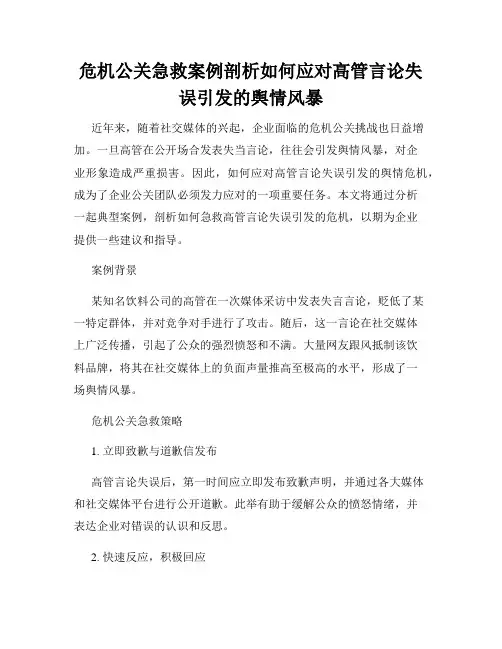 危机公关急救案例剖析如何应对高管言论失误引发的舆情风暴

近年来，随着社交媒体的兴起，企业面临的危机公关挑战也日益增加。一旦高管在公开场合发表失当言论，往往会引发舆情风暴，对企业形象造成严重损害。因此，如何应对高管言论失误引发的舆情危机，成为了企业公关团队必须发力应对的一项重要任务。本文将通过分析一起典型案例，剖析如何急救高管言论失误引发的危机，以期为企业提供一些建议和指导。

案例背景

某知名饮料公司的高管在一次媒体采访中发表失言言论，贬低了某一特定群体，并对竞争对手进行了攻击。随后，这一言论在社交媒体上广泛传播，引起了公众的强烈愤怒和不满。大量网友跟风抵制该饮料品牌，将其在社交媒体上的负面声量推高至极高的水平，形成了一场舆情风暴。

危机公关急救策略

1.立即致歉与道歉信发布

高管言论失误后，第一时间应立即发布致歉声明，并通过各大媒体和社交媒体平台进行公开道歉。此举有助于缓解公众的愤怒情绪，并表达企业对错误的认识和反思。

2.快速反应，积极回应